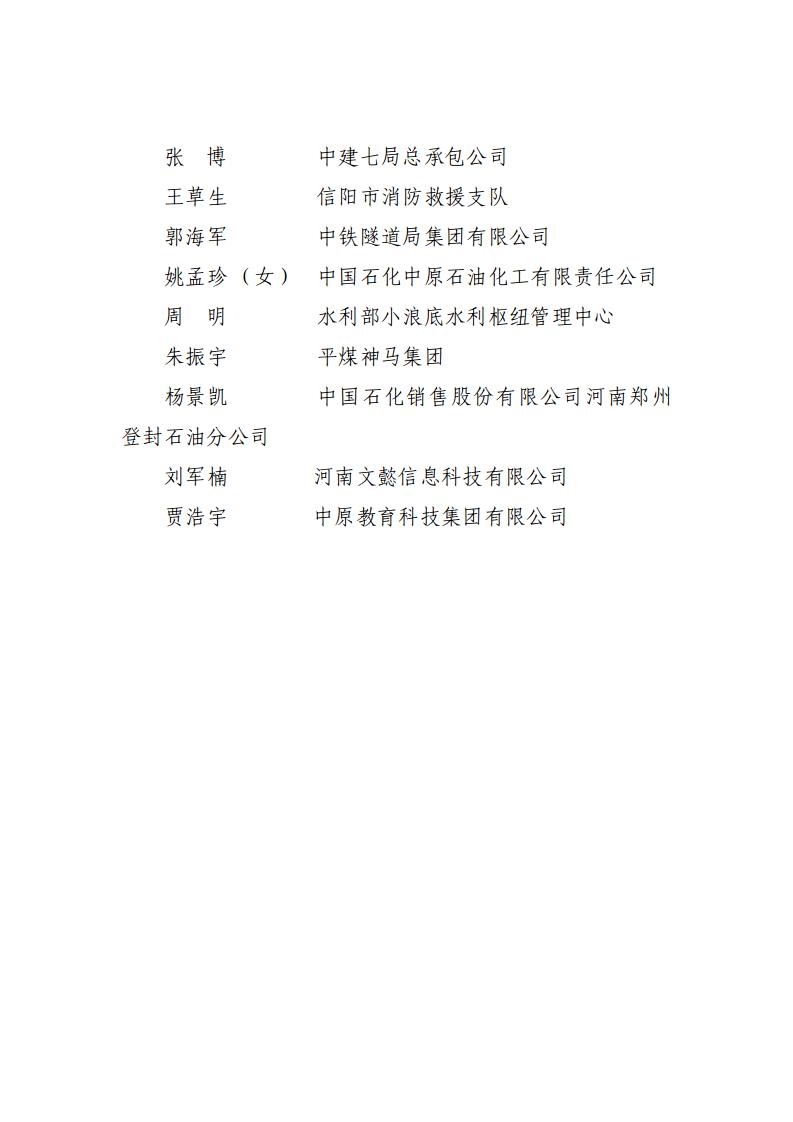 张　博　　　中建七局总承包公司

王草生　　　信阳市消防救援支队

郭海军　　　中铁隧道局集团有限公司

姚孟珍（女）　中国石化中原石油化工有限责任公司

周　明　　　水利部小浪底水利枢纽管理中心

朱振宇　　　平煤神马集团

杨景凯　　　中国石化销售股份有限公司河南郑州登封石油分公司

刘军楠　　　河南文懿信息科技有限公司

贾浩宇　　　中原教育科技集团有限公司